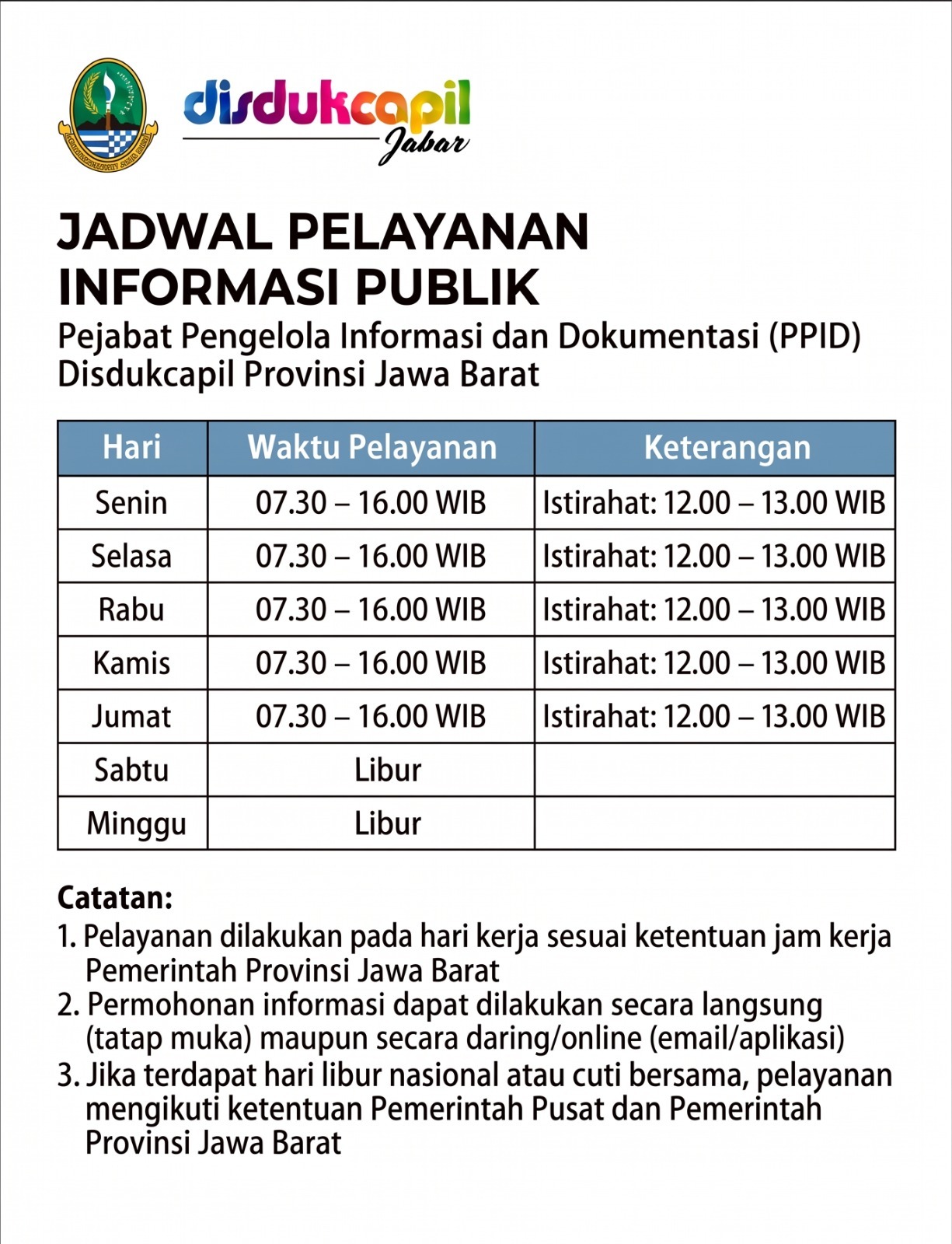 disdukcapil
Jabar

JADWAL PELAYANAN INFORMASI PUBLIK
Pejabat Pengelola Informasi dan Dokumentasi (PPID) Disdukcapil Provinsi Jawa Barat

| Hari | Waktu Pelayanan | Keterangan |
|---|---|---|
| Senin | 07.30 – 16.00 WIB | Istirahat: 12.00 – 13.00 WIB |
| Selasa | 07.30 – 16.00 WIB | Istirahat: 12.00 – 13.00 WIB |
| Rabu | 07.30 – 16.00 WIB | Istirahat: 12.00 – 13.00 WIB |
| Kamis | 07.30 – 16.00 WIB | Istirahat: 12.00 – 13.00 WIB |
| Jumat | 07.30 – 16.00 WIB | Istirahat: 12.00 – 13.00 WIB |
| Sabtu | Libur | |
| Minggu | Libur | |

Catatan:
1. Pelayanan dilakukan pada hari kerja sesuai ketentuan jam kerja Pemerintah Provinsi Jawa Barat
2. Permohonan informasi dapat dilakukan secara langsung (tatap muka) maupun secara daring/online (email/aplikasi)
3. Jika terdapat hari libur nasional atau cuti bersama, pelayanan mengikuti ketentuan Pemerintah Pusat dan Pemerintah Provinsi Jawa Barat